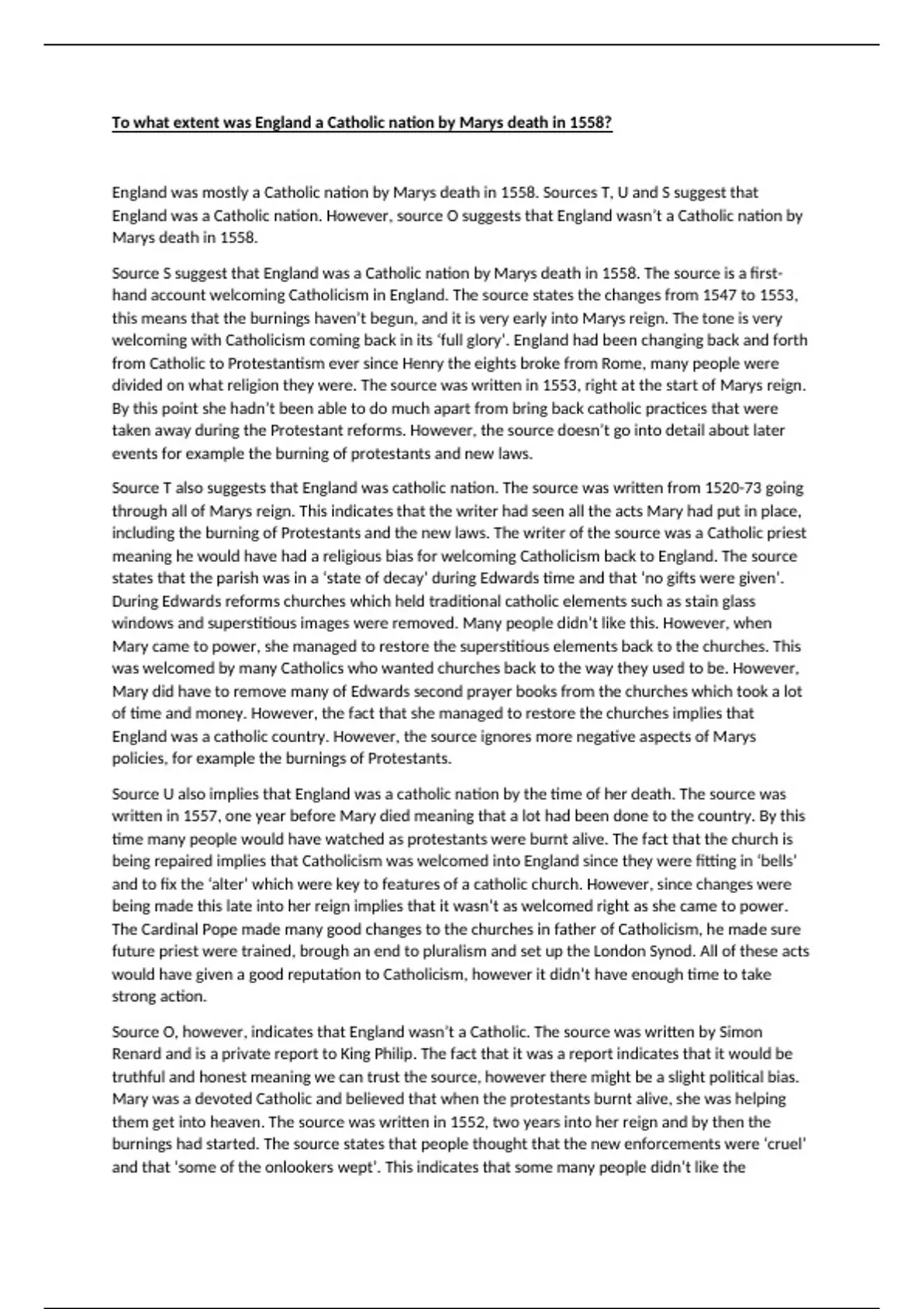 To what extent was England a Catholic nation by Marys death in 1558?

England was mostly a Catholic nation by Marys death in 1558. Sources T, U and S suggest that England was a Catholic nation. However, source O suggests that England wasn't a Catholic nation by Marys death in 1558.

Source S suggest that England was a Catholic nation by Marys death in 1558. The source is a first-hand account welcoming Catholicism in England. The source states the changes from 1547 to 1553, this means that the burnings haven't begun, and it is very early into Marys reign. The tone is very welcoming with Catholicism coming back in its 'full glory'. England had been changing back and forth from Catholic to Protestantism ever since Henry the eights broke from Rome, many people were divided on what religion they were. The source was written in 1553, right at the start of Marys reign. By this point she hadn't been able to do much apart from bring back catholic practices that were taken away during the Protestant reforms. However, the source doesn't go into detail about later events for example the burning of protestants and new laws.

Source T also suggests that England was catholic nation. The source was written from 1520-73 going through all of Marys reign. This indicates that the writer had seen all the acts Mary had put in place, including the burning of Protestants and the new laws. The writer of the source was a Catholic priest meaning he would have had a religious bias for welcoming Catholicism back to England. The source states that the parish was in a 'state of decay' during Edwards time and that 'no gifts were given'. During Edwards reforms churches which held traditional catholic elements such as stain glass windows and superstitious images were removed. Many people didn't like this. However, when Mary came to power, she managed to restore the superstitious elements back to the churches. This was welcomed by many Catholics who wanted churches back to the way they used to be. However, Mary did have to remove many of Edwards second prayer books from the churches which took a lot of time and money. However, the fact that she managed to restore the churches implies that England was a catholic country. However, the source ignores more negative aspects of Marys policies, for example the burnings of Protestants.

Source U also implies that England was a catholic nation by the time of her death. The source was written in 1557, one year before Mary died meaning that a lot had been done to the country. By this time many people would have watched as protestants were burnt alive. The fact that the church is being repaired implies that Catholicism was welcomed into England since they were fitting in 'bells' and to fix the 'alter' which were key to features of a catholic church. However, since changes were being made this late into her reign implies that it wasn't as welcomed right as she came to power. The Cardinal Pope made many good changes to the churches in father of Catholicism, he made sure future priest were trained, brough an end to pluralism and set up the London Synod. All of these acts would have given a good reputation to Catholicism, however it didn't have enough time to take strong action.

Source O, however, indicates that England wasn't a Catholic. The source was written by Simon Renard and is a private report to King Philip. The fact that it was a report indicates that it would be truthful and honest meaning we can trust the source, however there might be a slight political bias. Mary was a devoted Catholic and believed that when the protestants burnt alive, she was helping them get into heaven. The source was written in 1552, two years into her reign and by then the burnings had started. The source states that people thought that the new enforcements were 'cruel' and that 'some of the onlookers wept'. This indicates that some many people didn't like the